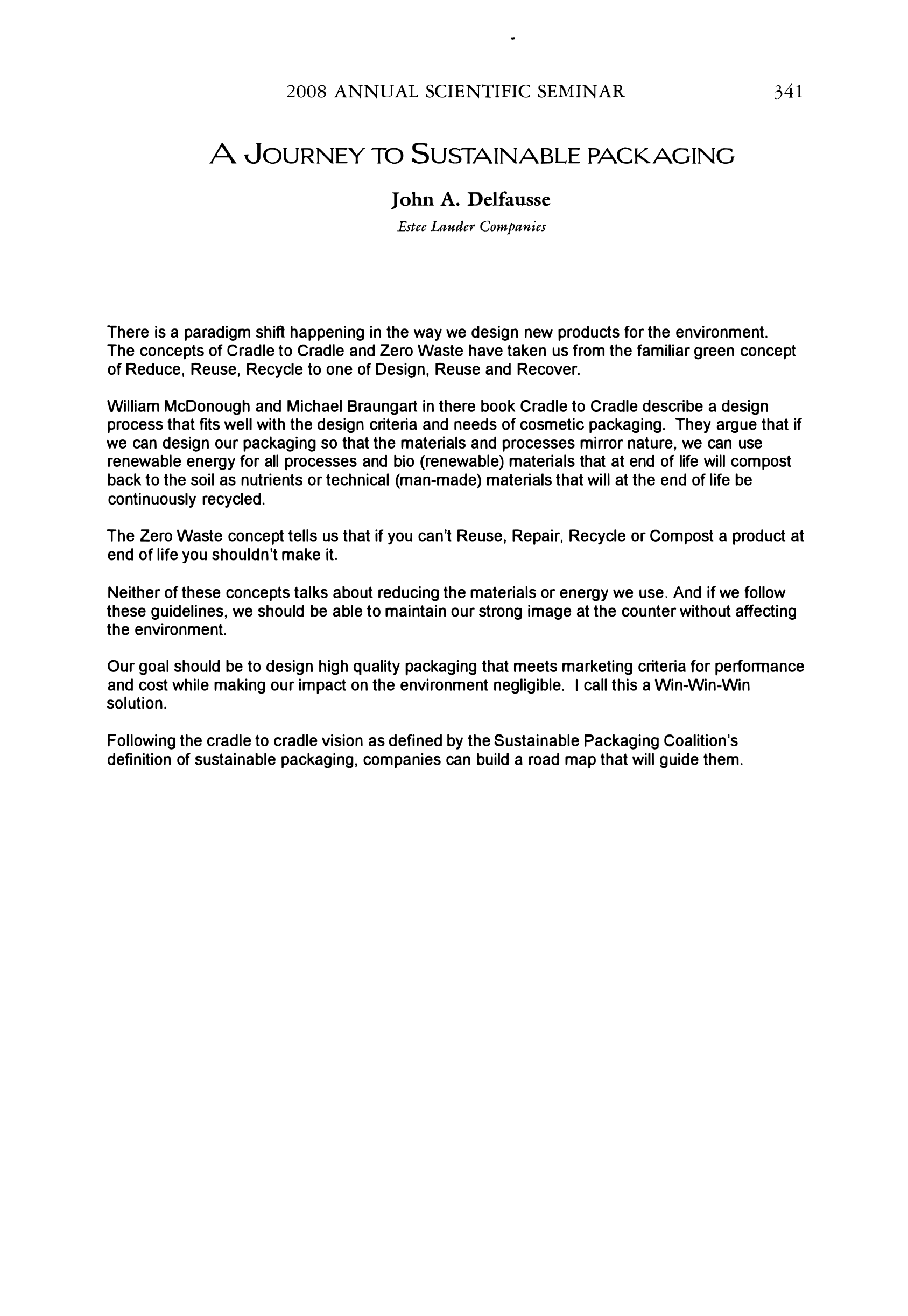 2008 ANNUAL SCIENTIFIC SEMINAR 341

A JOURNEY TO SUSTAINABLE PACKAGING

John A. Delfausse

Estee Lauder Companies

There is a paradigm shift happening in the way we design new products for the environment. The concepts of Cradle to Cradle and Zero Waste have taken us from the familiar green concept of Reduce, Reuse, Recycle to one of Design, Reuse and Recover.

William McDonough and Michael Braungart in there book Cradle to Cradle describe a design process that fits well with the design criteria and needs of cosmetic packaging. They argue that if we can design our packaging so that the materials and processes mirror nature, we can use renewable energy for all processes and bio (renewable) materials that at end of life will compost back to the soil as nutrients or technical (man-made) materials that will at the end of life be continuously recycled.

The Zero Waste concept tells us that if you can't Reuse, Repair, Recycle or Compost a product at end of life you shouldn't make it.

Neither of these concepts talks about reducing the materials or energy we use. And if we follow these guidelines, we should be able to maintain our strong image at the counter without affecting the environment.

Our goal should be to design high quality packaging that meets marketing criteria for performance and cost while making our impact on the environment negligible. I call this a Win-Win-Win solution.

Following the cradle to cradle vision as defined by the Sustainable Packaging Coalition's definition of sustainable packaging, companies can build a road map that will guide them.